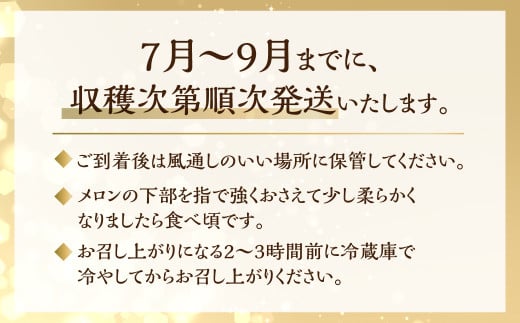 7月～9月までに、
収穫次第順次発送いたします。

◆ ご到着後は風通しのいい場所に保管してください。

◆ メロンの下部を指で強くおさえて少し柔らかくなりましたら食べ頃です。

◆ お召し上がりになる2～3時間前に冷蔵庫で冷やしてからお召し上がりください。